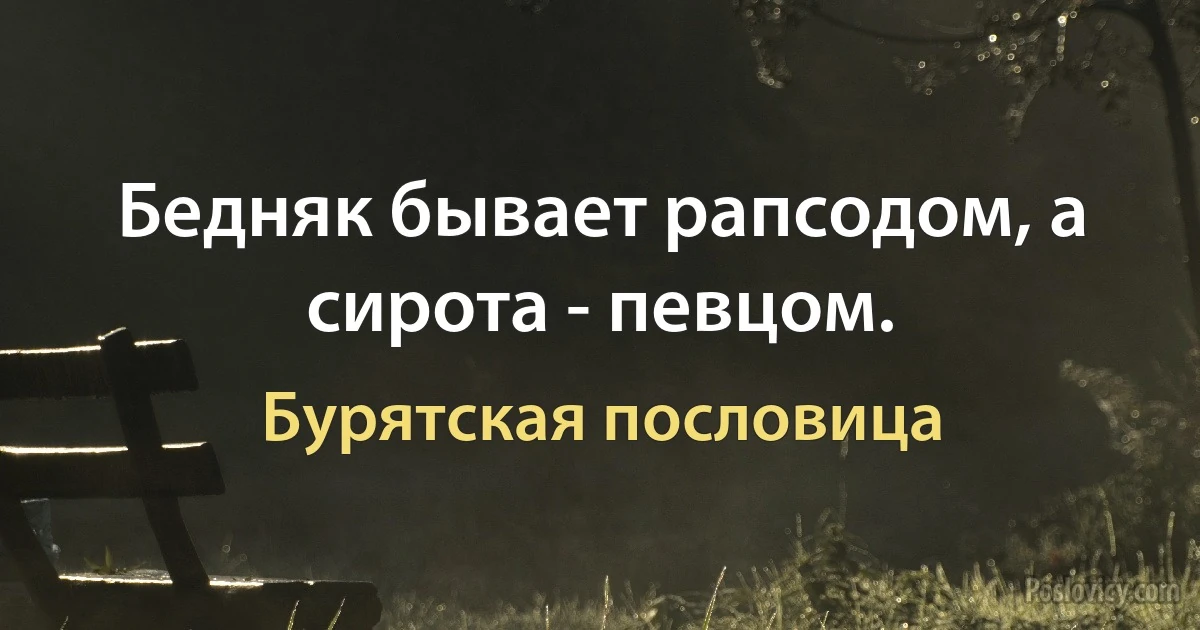 Бедняк бывает рапсодом, а сирота - певцом.

Бурятская пословица

Poslovicy.com